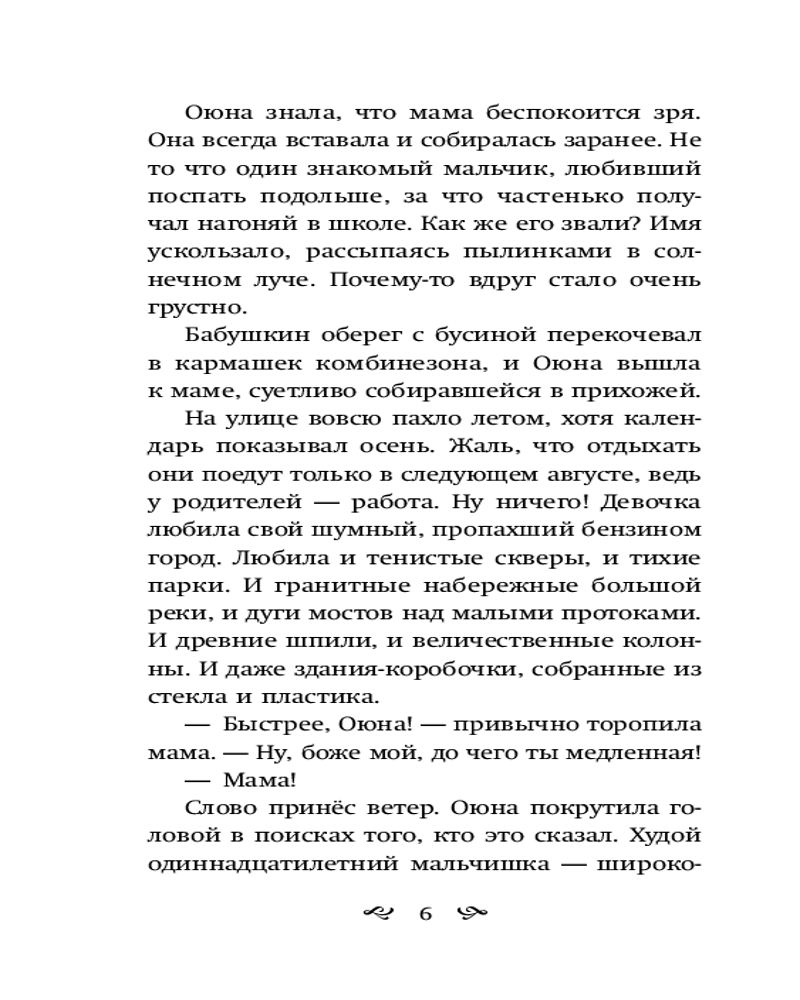 Оюна знала, что мама беспокоится зря. Она всегда вставала и собиралась заранее. Не то что один знакомый мальчик, любивший поспать подольше, за что частенько получал нагоняй в школе. Как же его звали? Имя ускользало, рассыпаясь пылинками в солнечном луче. Почему-то вдруг стало очень грустно.

Бабушкин оберег с бусиной перекочевал в кармашек комбинезона, и Оюна вышла к маме, суетливо собиравшейся в прихожей.

На улице вовсю пахло летом, хотя календарь показывал осень. Жаль, что отдыхать они поедут только в следующем августе, ведь у родителей — работа. Ну ничего! Девочка любила свой шумный, пропахший бензином город. Любила и тенистые скверы, и тихие парки. И гранитные набережные большой реки, и дуги мостов над малыми протоками. И древние шпили, и величественные колонны. И даже здания-коробочки, собранные из стекла и пластика.

— Быстрее, Оюна! — привычно торопила мама. — Ну, боже мой, до чего ты медленная!

— Мама!

Слово принёс ветер. Оюна покрутила головой в поисках того, кто это сказал. Худой одиннадцатилетний мальчишка — широко-

6